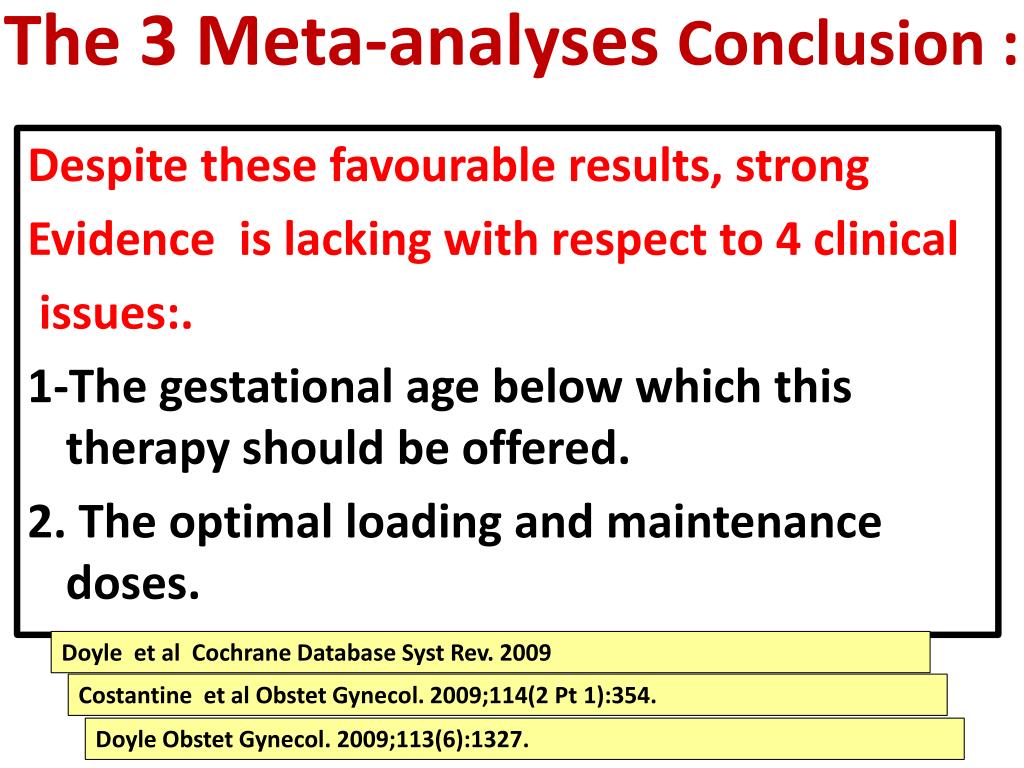 The 3 Meta-analyses Conclusion :

Despite these favourable results, strong Evidence is lacking with respect to 4 clinical issues:.

1-The gestational age below which this therapy should be offered.

2. The optimal loading and maintenance doses.

Doyle et al Cochrane Database Syst Rev. 2009

Costantine et al Obstet Gynecol. 2009;114(2 Pt 1):354.

Doyle Obstet Gynecol. 2009;113(6):1327.